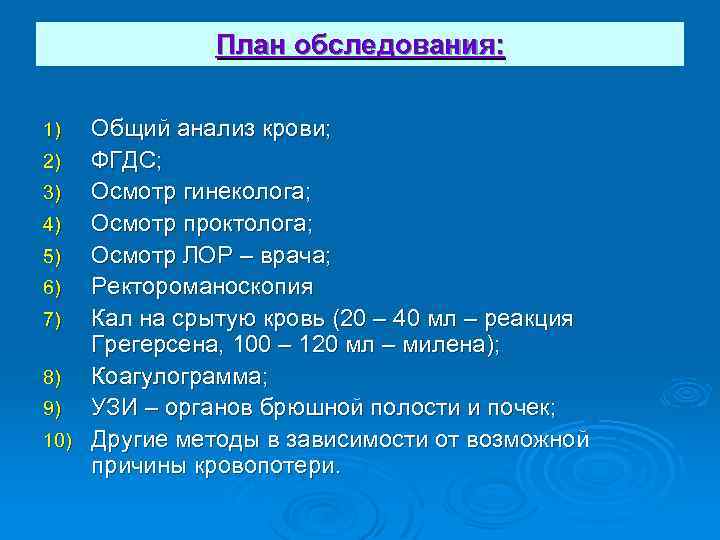 План обследования:

1) Общий анализ крови;
2) ФГДС;
3) Осмотр гинеколога;
4) Осмотр проктолога;
5) Осмотр ЛОР – врача;
6) Ректороманоскопия
7) Кал на срытую кровь (20 – 40 мл – реакция Грегерсена, 100 – 120 мл – милена);
8) Коагулограмма;
9) УЗИ – органов брюшной полости и почек;
10) Другие методы в зависимости от возможной причины кровопотери.